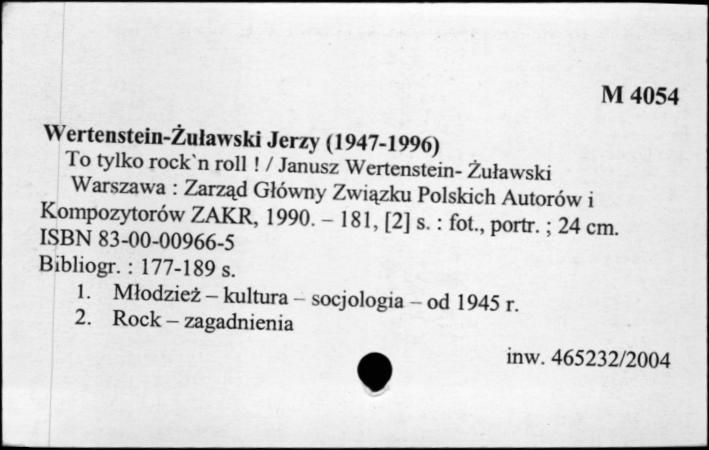 M 4054

Wertenstein-Żuławski Jerzy (1947-1996)
To tylko rock`n roll ! / Janusz Wertenstein- Żuławski
Warszawa : Zarząd Główny Związku Polskich Autorów i Kompozytorów ZAKR, 1990. – 181, [2] s. : fot., portr. ; 24 cm.
ISBN 83-00-00966-5
Bibliogr. : 177-189 s.
1. Młodzież – kultura – socjologia – od 1945 r.
2. Rock – zagadnienia

inw. 465232/2004